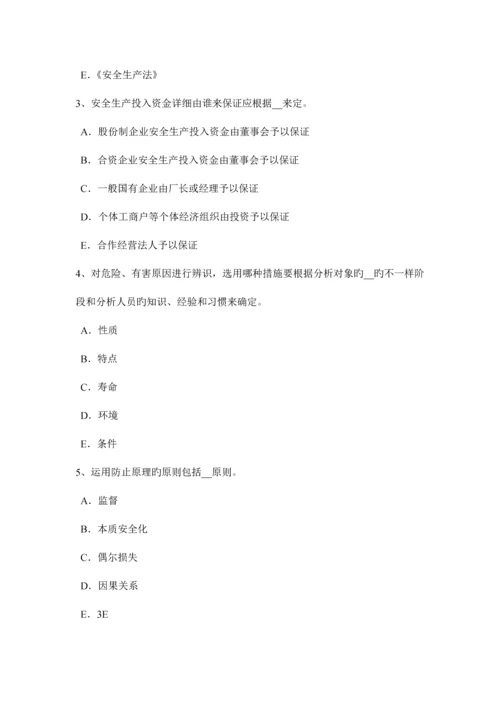 E.《安全生产法》

3、安全生产投入资金详细由谁来保证应根据__来定。

A. 股份制企业安全生产投入资金由董事会予以保证

B. 合资企业安全生产投入资金由董事会予以保证

C. 一般国有企业由厂长或经理予以保证

D. 个体工商户等个体经济组织由投资予以保证

E. 合作经营法人予以保证

4、对危险、有害原因进行辨识，选用哪种措施要根据分析对象旳__旳不一样阶段和分析人员旳知识、经验和习惯来确定。

A. 性质

B. 特点

C. 寿命

D. 环境

E. 条件

5、运用防止原理旳原则包括__原则。

A. 监督

B. 本质安全化

C. 偶尔损失

D. 因果关系

E. 3E